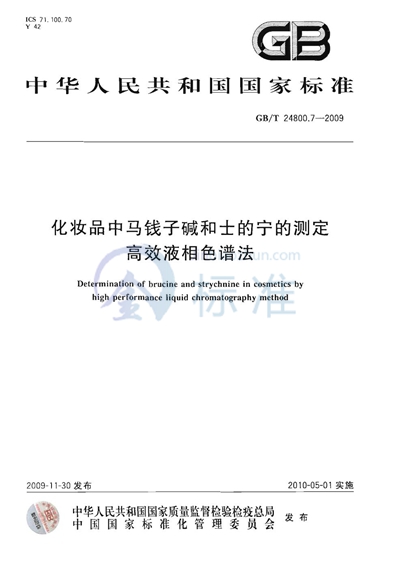 ICS 71.100.70
Y 42

GB

中华人民共和国国家标准

GB/T 24800.7—2009

化妆品中马钱子碱和士的宁的测定
高效液相色谱法

Determination of brucine and strychnine in cosmetics by high performance liquid chromatography method

标准

2009-11-30 发布

2010-05-01 实施

中华人民共和国国家质量监督检验检疫总局
中国国家标准化管理委员会
发布